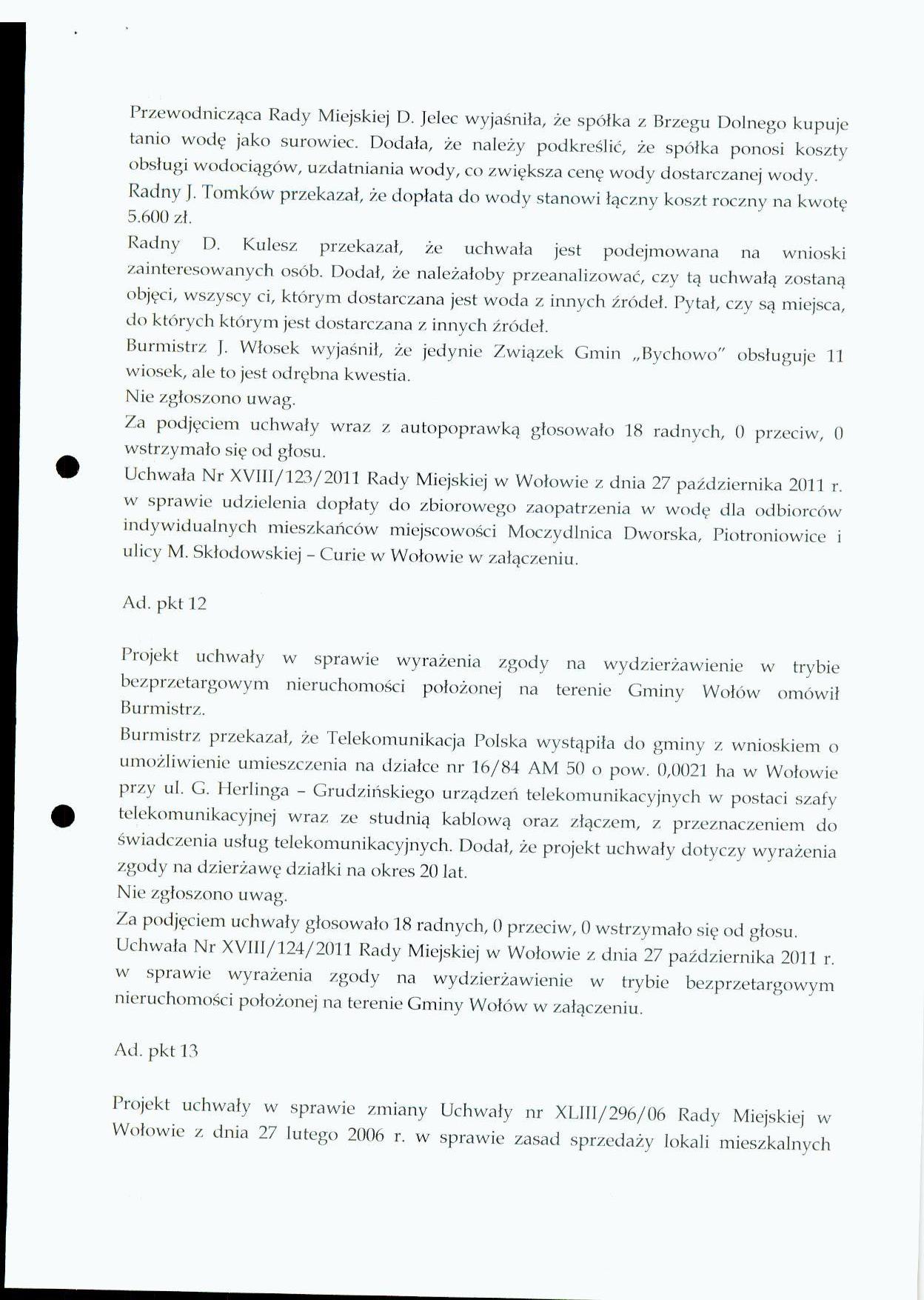 Przewodnicząca Rady Miejskiej D. Jelec wyjaśniła, że spółka z Brzegu Dolnego kupuje tanio wodę jako surowiec. Dodała, że należy podkreślić, że spółka ponosi koszty obsługi wodociągów, uzdatniania wody, co zwiększa cenę wody dostarczanej wody.
Radny J. Tomków przekazał, że dopłata do wody stanowi łączny koszt roczny na kwotę 5.600 zł.
Radny D. Kulesz przekazał, że uchwała jest podejmowana na wnioski zainteresowanych osób. Dodał, że należałoby przeanalizować, czy tą uchwałą zostaną objęci, wszyscy ci, którym dostarczana jest woda z innych źródeł. Pytał, czy są miejsca, do których którym jest dostarczana z innych źródeł.
Burmistrz J. Włosek wyjaśnił, że jedynie Związek Gmin „Bychowo" obsługuje 11 wiosek, ale to jest odrębna kwestia.
Nie zgłoszono uwag.
Za podjęciem uchwały wraz z autopoprawką głosowało 18 radnych, 0 przeciw, 0 wstrzymało się od głosu.
Uchwała Nr XVIII/123/2011 Rady Miejskiej w Wołowie z dnia 27 października 2011 r. w sprawie udzielenia dopłaty do zbiorowego zaopatrzenia w wodę dla odbiorców indywidualnych mieszkańców miejscowości Moczydlnica Dworska, Piotroniowice i ulicy M. Skłodowskiej – Curie w Wołowie w załączeniu.

Ad. pkt 12

Projekt uchwały w sprawie wyrażenia zgody na wydzierżawienie w trybie bezprzetargowym nieruchomości położonej na terenie Gminy Wołów omówił Burmistrz.
Burmistrz przekazał, że Telekomunikacja Polska wystąpiła do gminy z wnioskiem o umożliwienie umieszczenia na działce nr 16/84 AM 50 o pow. 0,0021 ha w Wołowie przy ul. G. Herlinga – Grudzińskiego urządzeń telekomunikacyjnych w postaci szafy telekomunikacyjnej wraz ze studnią kablową oraz złączem, z przeznaczeniem do świadczenia usług telekomunikacyjnych. Dodał, że projekt uchwały dotyczy wyrażenia zgody na dzierżawę działki na okres 20 lat.
Nie zgłoszono uwag.
Za podjęciem uchwały głosowało 18 radnych, 0 przeciw, 0 wstrzymało się od głosu.
Uchwała Nr XVIII/124/2011 Rady Miejskiej w Wołowie z dnia 27 października 2011 r. w sprawie wyrażenia zgody na wydzierżawienie w trybie bezprzetargowym nieruchomości położonej na terenie Gminy Wołów w załączeniu.

Ad. pkt 13

Projekt uchwały w sprawie zmiany Uchwały nr XLIII/296/06 Rady Miejskiej w Wołowie z dnia 27 lutego 2006 r. w sprawie zasad sprzedaży lokali mieszkalnych